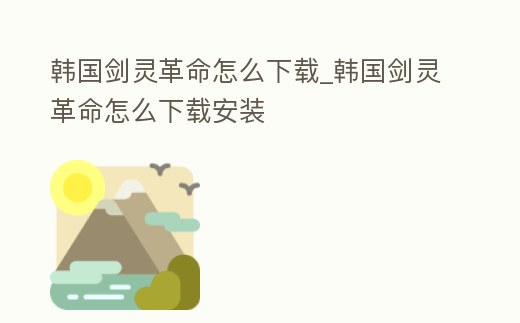 韩国剑灵革命怎么下载_韩国剑灵革命怎么下载安装